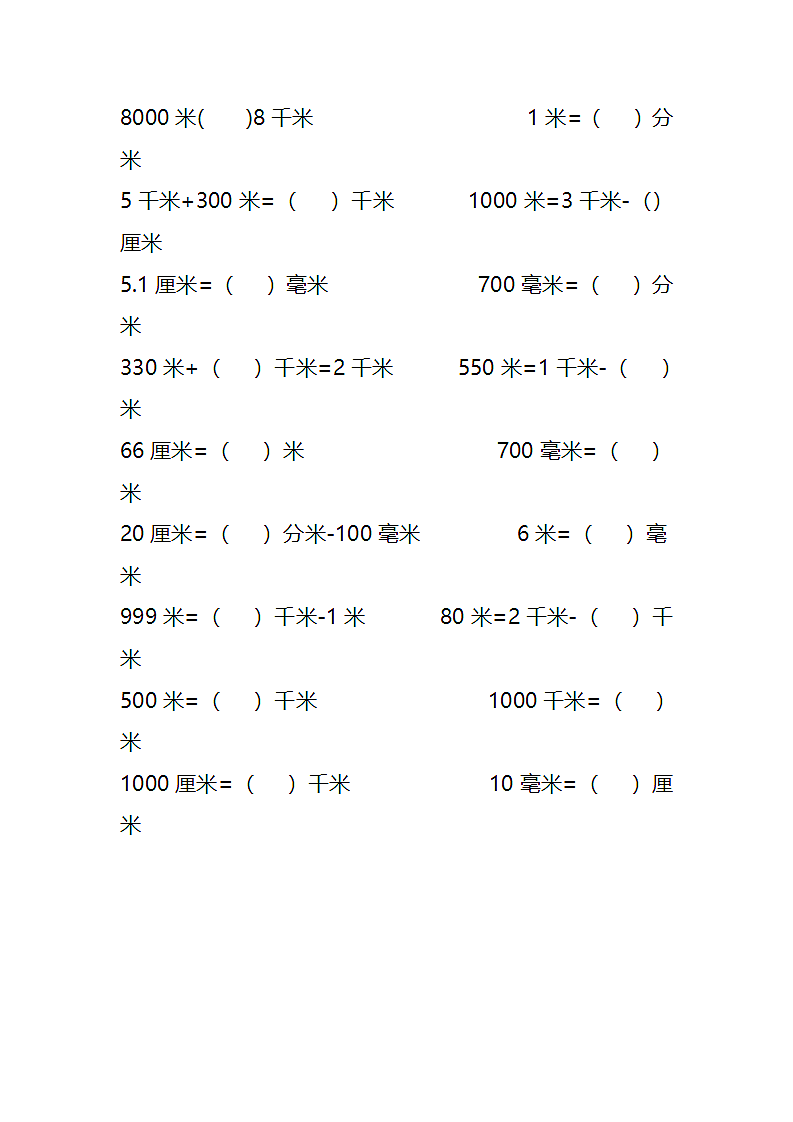 8000 米(　　)8 千米　　　　　　　　　　1 米=（　　）分米

5 千米+300 米=（　　）千米　　　　1000 米=3 千米-（）厘米

5.1 厘米=（　　）毫米　　　　　　　　700 毫米=（　　）分米

330 米+（　　）千米=2 千米　　　　550 米=1 千米-（　　）米

66 厘米=（　　）米　　　　　　　　　700 毫米=（　　）米

20 厘米=（　　）分米-100 毫米　　　　　6 米=（　　）毫米

999 米=（　　）千米-1 米　　　　80 米=2 千米-（　　）千米

500 米=（　　）千米　　　　　　　　1000 千米=（　　）米

1000 厘米=（　　）千米　　　　　　　10 毫米=（　　）厘米